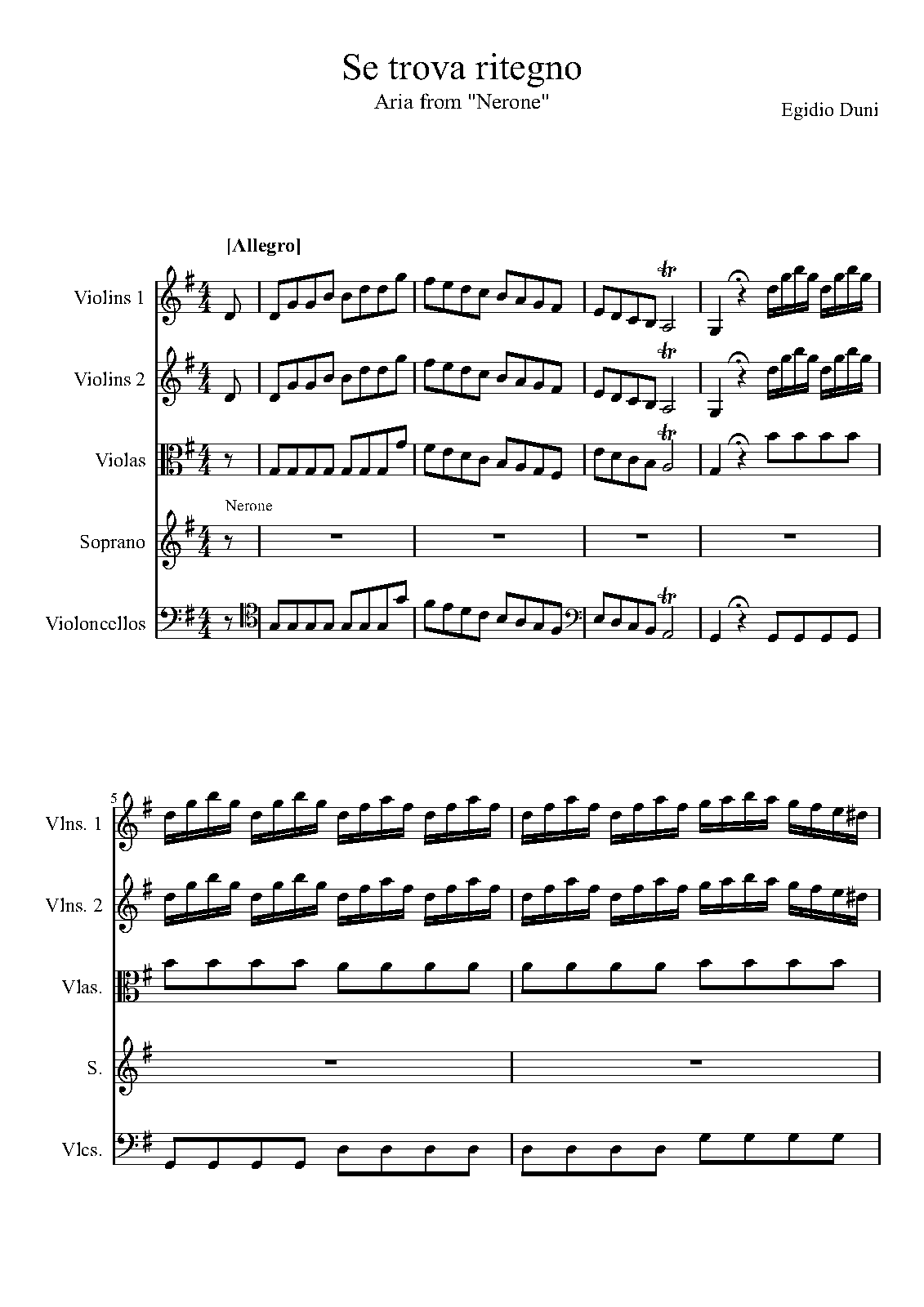 Se trova ritegno
Aria from "Nerone"

Egidio Duni

[Allegro]

Violins 1

Violins 2

Violas

Nerone

Soprano

Violoncellos

tr

tr

tr

tr

5

Vlns. 1

Vlns. 2

Vlas.

S.

Vlcs.